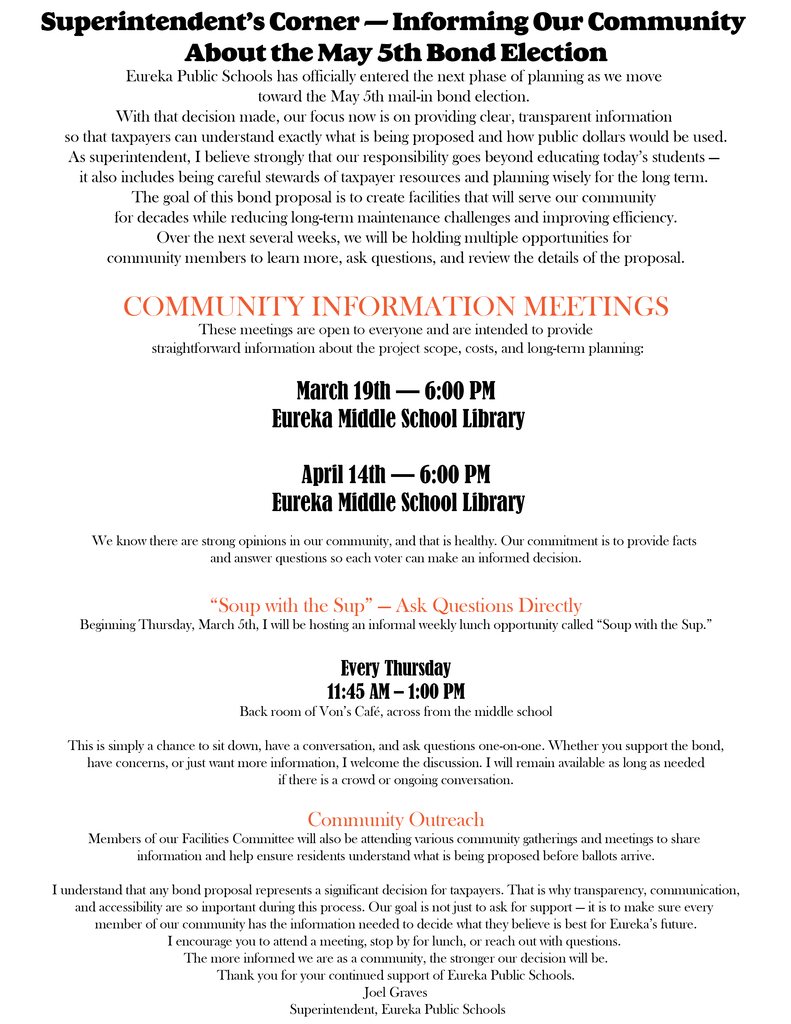 Superintendent's Corner — Informing Our Community About the May 5th Bond Election

Eureka Public Schools has officially entered the next phase of planning as we move toward the May 5th mail-in bond election.
With that decision made, our focus now is on providing clear, transparent information so that taxpayers can understand exactly what is being proposed and how public dollars would be used.
As superintendent, I believe strongly that our responsibility goes beyond educating today's students — it also includes being careful stewards of taxpayer resources and planning wisely for the long term.
The goal of this bond proposal is to create facilities that will serve our community for decades while reducing long-term maintenance challenges and improving efficiency.
Over the next several weeks, we will be holding multiple opportunities for community members to learn more, ask questions, and review the details of the proposal.

COMMUNITY INFORMATION MEETINGS

These meetings are open to everyone and are intended to provide straightforward information about the project scope, costs, and long-term planning:

March 19th — 6:00 PM
Eureka Middle School Library

April 14th — 6:00 PM
Eureka Middle School Library

We know there are strong opinions in our community, and that is healthy. Our commitment is to provide facts and answer questions so each voter can make an informed decision.

"Soup with the Sup" — Ask Questions Directly

Beginning Thursday, March 5th, I will be hosting an informal weekly lunch opportunity called "Soup with the Sup."

Every Thursday
11:45 AM – 1:00 PM
Back room of Von's Café, across from the middle school

This is simply a chance to sit down, have a conversation, and ask questions one-on-one. Whether you support the bond, have concerns, or just want more information, I welcome the discussion. I will remain available as long as needed if there is a crowd or ongoing conversation.

Community Outreach

Members of our Facilities Committee will also be attending various community gatherings and meetings to share information and help ensure residents understand what is being proposed before ballots arrive.

I understand that any bond proposal represents a significant decision for taxpayers. That is why transparency, communication, and accessibility are so important during this process. Our goal is not just to ask for support — it is to make sure every member of our community has the information needed to decide what they believe is best for Eureka's future.
I encourage you to attend a meeting, stop by for lunch, or reach out with questions.
The more informed we are as a community, the stronger our decision will be.
Thank you for your continued support of Eureka Public Schools.
Joel Graves
Superintendent, Eureka Public Schools